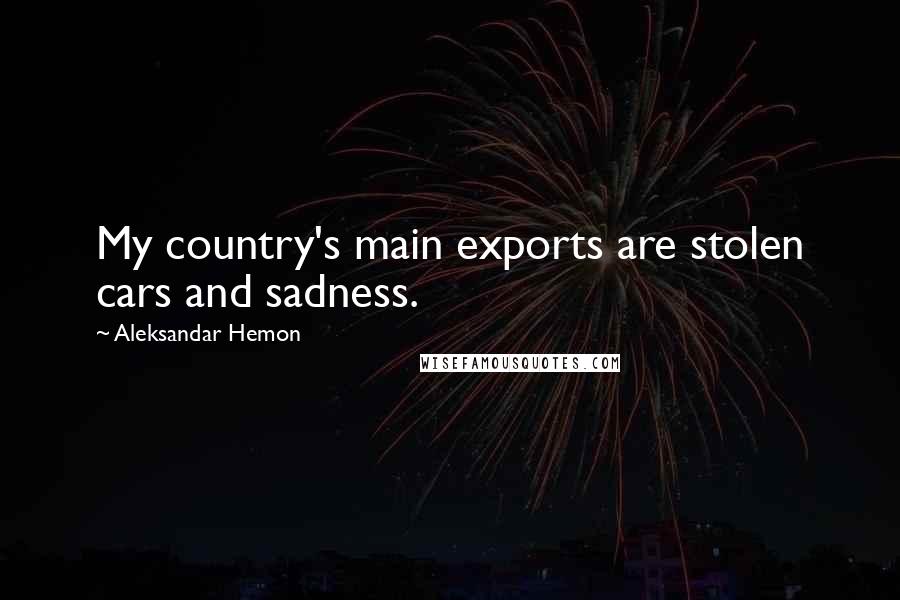 My country's main exports are stolen cars and sadness.

~ Aleksandar Hemon

WISEFAMOUSQUOTES.COM